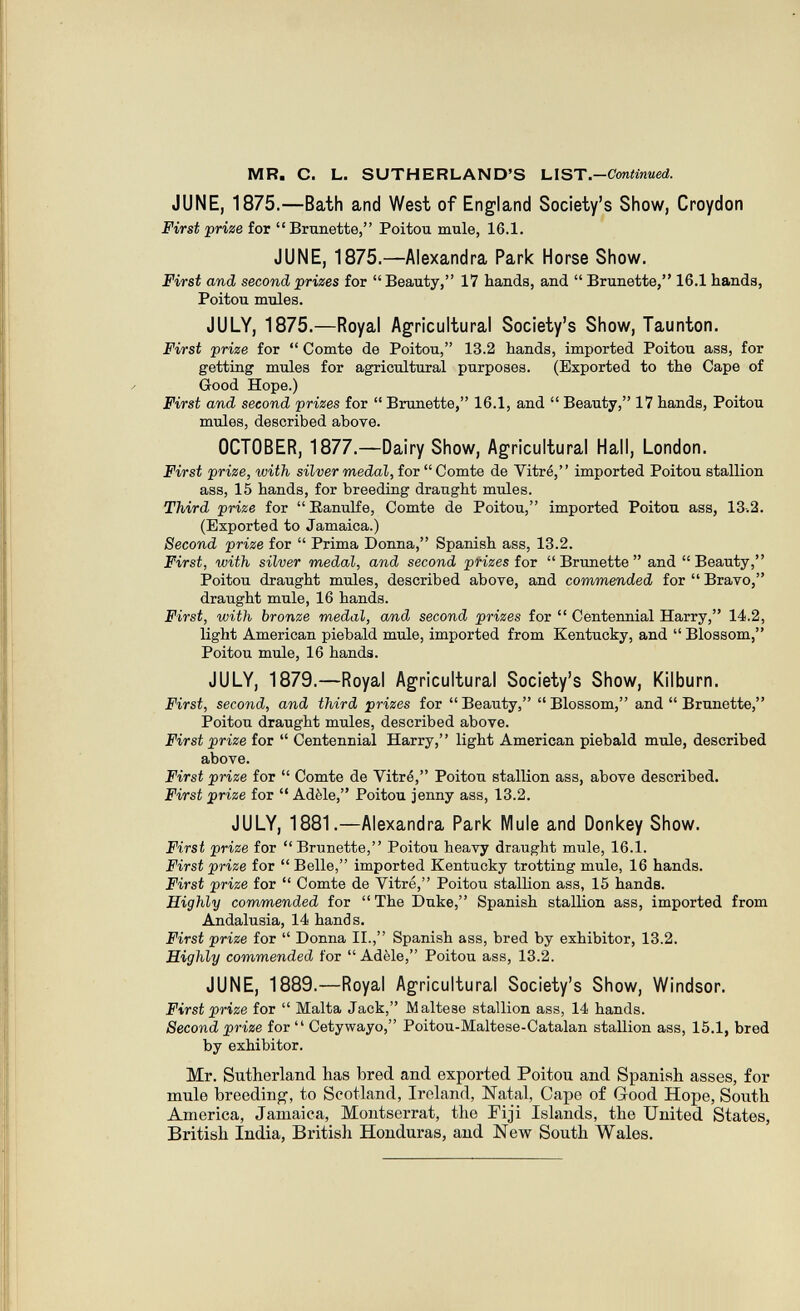 MR. C. L. SUTHERLAND'S LIST.—Continued.

JUNE, 1875.—Bath and West of England Society's Show, Croydon

First prize for "Brunette," Poitou mule, 16.1.

JUNE, 1875.—Alexandra Park Horse Show.

First and second prizes for "Beauty," 17 hands, and "Brunette," 16.1 hands, Poitou mules.

JULY, 1875.—Royal Agricultural Society's Show, Taunton.

First prize for "Comte de Poitou," 13.2 hands, imported Poitou ass, for getting mules for agricultural purposes. (Exported to the Cape of Good Hope.)

First and second prizes for "Brunette," 16.1, and "Beauty," 17 hands, Poitou mules, described above.

OCTOBER, 1877.—Dairy Show, Agricultural Hall, London.

First prize, with silver medal, for "Comte de Vitré," imported Poitou stallion ass, 15 hands, for breeding draught mules.

Third prize for "Ranulfe, Comte de Poitou," imported Poitou ass, 13.2. (Exported to Jamaica.)

Second prize for "Prima Donna," Spanish ass, 13.2.

First, with silver medal, and second prizes for "Brunette" and "Beauty," Poitou draught mules, described above, and commended for "Bravo," draught mule, 16 hands.

First, with bronze medal, and second prizes for "Centennial Harry," 14.2, light American piebald mule, imported from Kentucky, and "Blossom," Poitou mule, 16 hands.

JULY, 1879.—Royal Agricultural Society's Show, Kilburn.

First, second, and third prizes for "Beauty," "Blossom," and "Brunette," Poitou draught mules, described above.

First prize for "Centennial Harry," light American piebald mule, described above.

First prize for "Comte de Vitré," Poitou stallion ass, above described.

First prize for "Adèle," Poitou jenny ass, 13.2.

JULY, 1881.—Alexandra Park Mule and Donkey Show.

First prize for "Brunette," Poitou heavy draught mule, 16.1.

First prize for "Belle," imported Kentucky trotting mule, 16 hands.

First prize for "Comte de Vitré," Poitou stallion ass, 15 hands.

Highly commended for "The Duke," Spanish stallion ass, imported from Andalusia, 14 hands.

First prize for "Donna II.," Spanish ass, bred by exhibitor, 13.2.

Highly commended for "Adèle," Poitou ass, 13.2.

JUNE, 1889.—Royal Agricultural Society's Show, Windsor.

First prize for "Malta Jack," Maltese stallion ass, 14 hands.

Second prize for "Cetywayo," Poitou-Maltese-Catalan stallion ass, 15.1, bred by exhibitor.

Mr. Sutherland has bred and exported Poitou and Spanish asses, for mule breeding, to Scotland, Ireland, Natal, Cape of Good Hope, South America, Jamaica, Montserrat, the Fiji Islands, the United States, British India, British Honduras, and New South Wales.